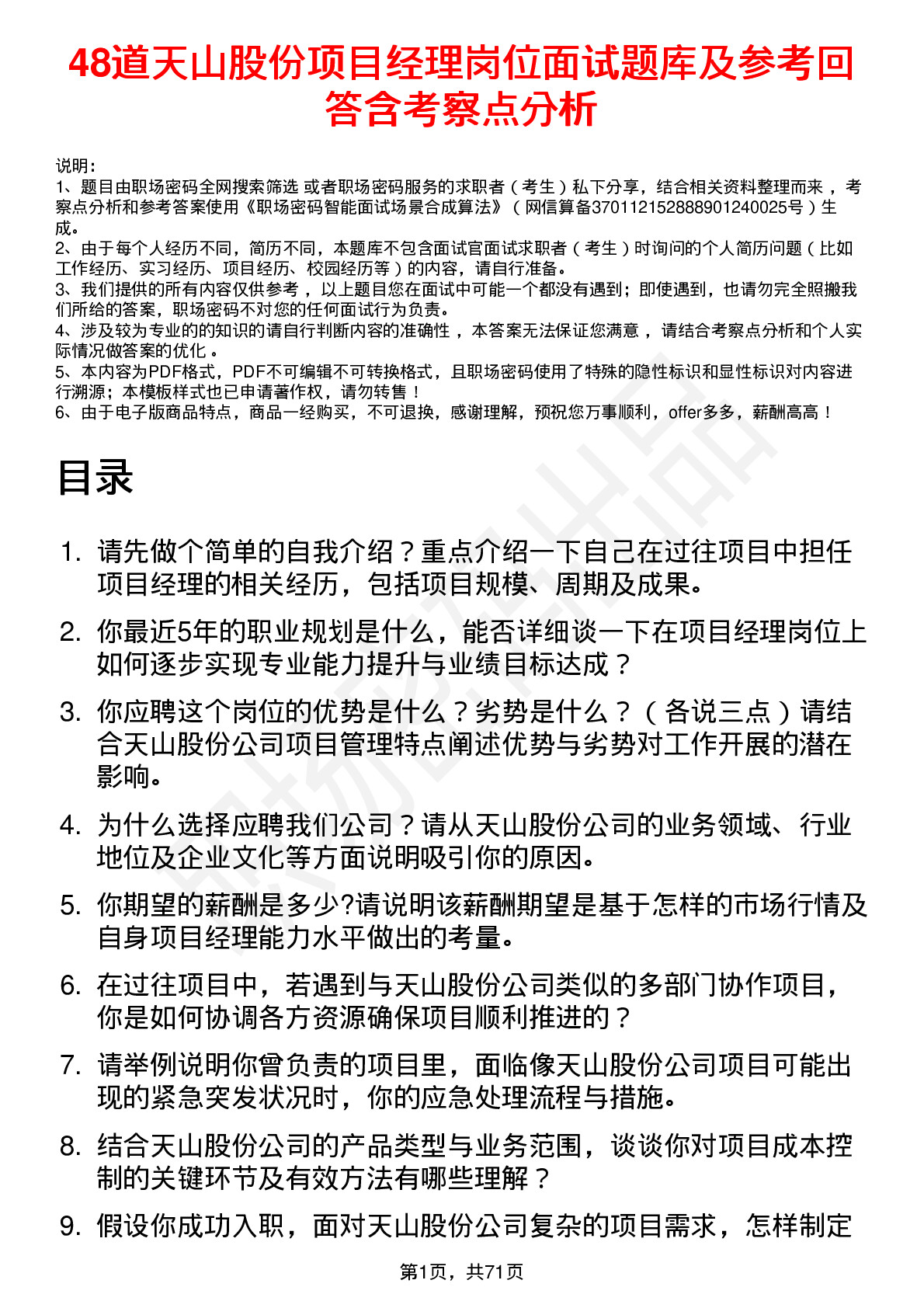 48道天山股份项目经理岗位面试题库及参考回答含考察点分析

说明：
1、题目由职场密码全网搜索筛选 或者职场密码服务的求职者（考生）私下分享，结合相关资料整理而来 ，考察点分析和参考答案使用《职场密码智能面试场景合成算法》（网信算备370112152888901240025号）生成。
2、由于每个人经历不同，简历不同，本题库不包含面试官面试求职者（考生）时询问的个人简历问题（比如工作经历、实习经历、项目经历、校园经历等）的内容，请自行准备。
3、我们提供的所有内容仅供参考 ，以上题目您在面试中可能一个都没有遇到；即使遇到，也请勿完全照搬我们所给的答案，职场密码不对您的任何面试行为负责。
4、涉及较为专业的的知识的请自行判断内容的准确性 ，本答案无法保证您满意 ，请结合考察点分析和个人实际情况做答案的优化 。
5、本内容为PDF格式，PDF不可编辑不可转换格式，且职场密码使用了特殊的隐性标识和显性标识对内容进行溯源；本模板样式也已申请著作权，请勿转售！
6、由于电子版商品特点，商品一经购买，不可退换，感谢理解，预祝您万事顺利，offer多多，薪酬高高！

目录

1. 请先做个简单的自我介绍？重点介绍一下自己在过往项目中担任项目经理的相关经历，包括项目规模、周期及成果。
2. 你最近5年的职业规划是什么，能否详细谈一下在项目经理岗位上如何逐步实现专业能力提升与业绩目标达成？
3. 你应聘这个岗位的优势是什么？劣势是什么？（各说三点）请结合天山股份公司项目管理特点阐述优势与劣势对工作开展的潜在影响。
4. 为什么选择应聘我们公司？请从天山股份公司的业务领域、行业地位及企业文化等方面说明吸引你的原因。
5. 你期望的薪酬是多少?请说明该薪酬期望是基于怎样的市场行情及自身项目经理能力水平做出的考量。
6. 在过往项目中，若遇到与天山股份公司类似的多部门协作项目，你是如何协调各方资源确保项目顺利推进的？
7. 请举例说明你曾负责的项目里，面临像天山股份公司项目可能出现的紧急突发状况时，你的应急处理流程与措施。
8. 结合天山股份公司的产品类型与业务范围，谈谈你对项目成本控制的关键环节及有效方法有哪些理解？
9. 假设你成功入职，面对天山股份公司复杂的项目需求，怎样制定

第1页，共71页